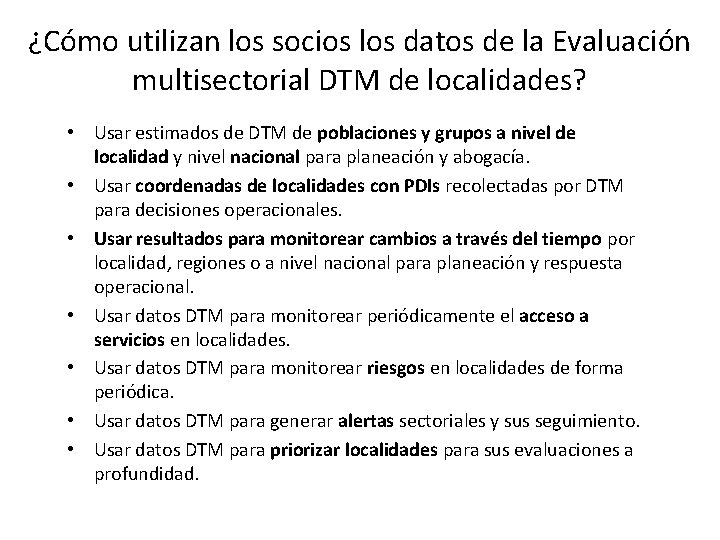 ¿Cómo utilizan los socios los datos de la Evaluación multisectorial DTM de localidades?

• Usar estimados de DTM de poblaciones y grupos a nivel de localidad y nivel nacional para planeación y abogacía.
• Usar coordenadas de localidades con PDIs recolectadas por DTM para decisiones operacionales.
• Usar resultados para monitorear cambios a través del tiempo por localidad, regiones o a nivel nacional para planeación y respuesta operacional.
• Usar datos DTM para monitorear periódicamente el acceso a servicios en localidades.
• Usar datos DTM para monitorear riesgos en localidades de forma periódica.
• Usar datos DTM para generar alertas sectoriales y sus seguimiento.
• Usar datos DTM para priorizar localidades para sus evaluaciones a profundidad.